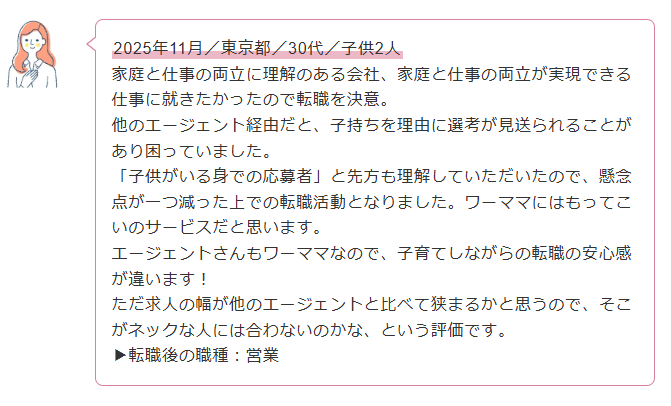 2025年11月／東京都／30代／子供2人

家庭と仕事の両立に理解のある会社、家庭と仕事の両立が実現できる仕事に就きたかったので転職を決意。
他のエージェント経由だと、子持ちを理由に選考が見送られることがあり困っていました。
「子供がいる身での応募者」と先方も理解していただいたので、懸念点が一つ減った上での転職活動となりました。ワーママにはもってこいのサービスだと思います。
エージェントさんもワーママなので、子育てしながらの転職の安心感が違います！
ただ求人の幅が他のエージェントと比べて狭まるかと思うので、そこがネックな人には合わないのかな、という評価です。
▶転職後の職種：営業